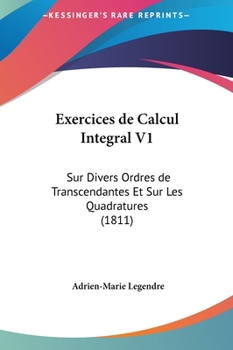 —KESSINGER'S RARE REPRINTS—

Exercices de Calcul Integral V1

Sur Divers Ordres de Transcendantes Et Sur Les Quadratures (1811)

Adrien-Marie Legendre